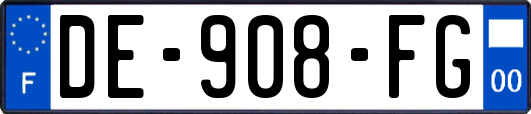 F
DE-908-FG
00